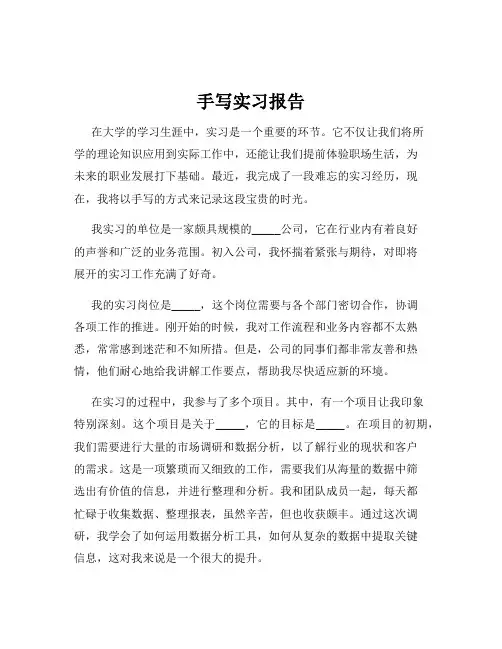 手写实习报告

在大学的学习生涯中，实习是一个重要的环节。它不仅让我们将所学的理论知识应用到实际工作中，还能让我们提前体验职场生活，为未来的职业发展打下基础。最近，我完成了一段难忘的实习经历，现在，我将以手写的方式来记录这段宝贵的时光。

我实习的单位是一家颇具规模的_____公司，它在行业内有着良好的声誉和广泛的业务范围。初入公司，我怀揣着紧张与期待，对即将展开的实习工作充满了好奇。

我的实习岗位是_____，这个岗位需要与各个部门密切合作，协调各项工作的推进。刚开始的时候，我对工作流程和业务内容都不太熟悉，常常感到迷茫和不知所措。但是，公司的同事们都非常友善和热情，他们耐心地给我讲解工作要点，帮助我尽快适应新的环境。

在实习的过程中，我参与了多个项目。其中，有一个项目让我印象特别深刻。这个项目是关于_____，它的目标是_____。在项目的初期，我们需要进行大量的市场调研和数据分析，以了解行业的现状和客户的需求。这是一项繁琐而又细致的工作，需要我们从海量的数据中筛选出有价值的信息，并进行整理和分析。我和团队成员一起，每天都忙碌于收集数据、整理报表，虽然辛苦，但也收获颇丰。通过这次调研，我学会了如何运用数据分析工具，如何从复杂的数据中提取关键信息，这对我来说是一个很大的提升。